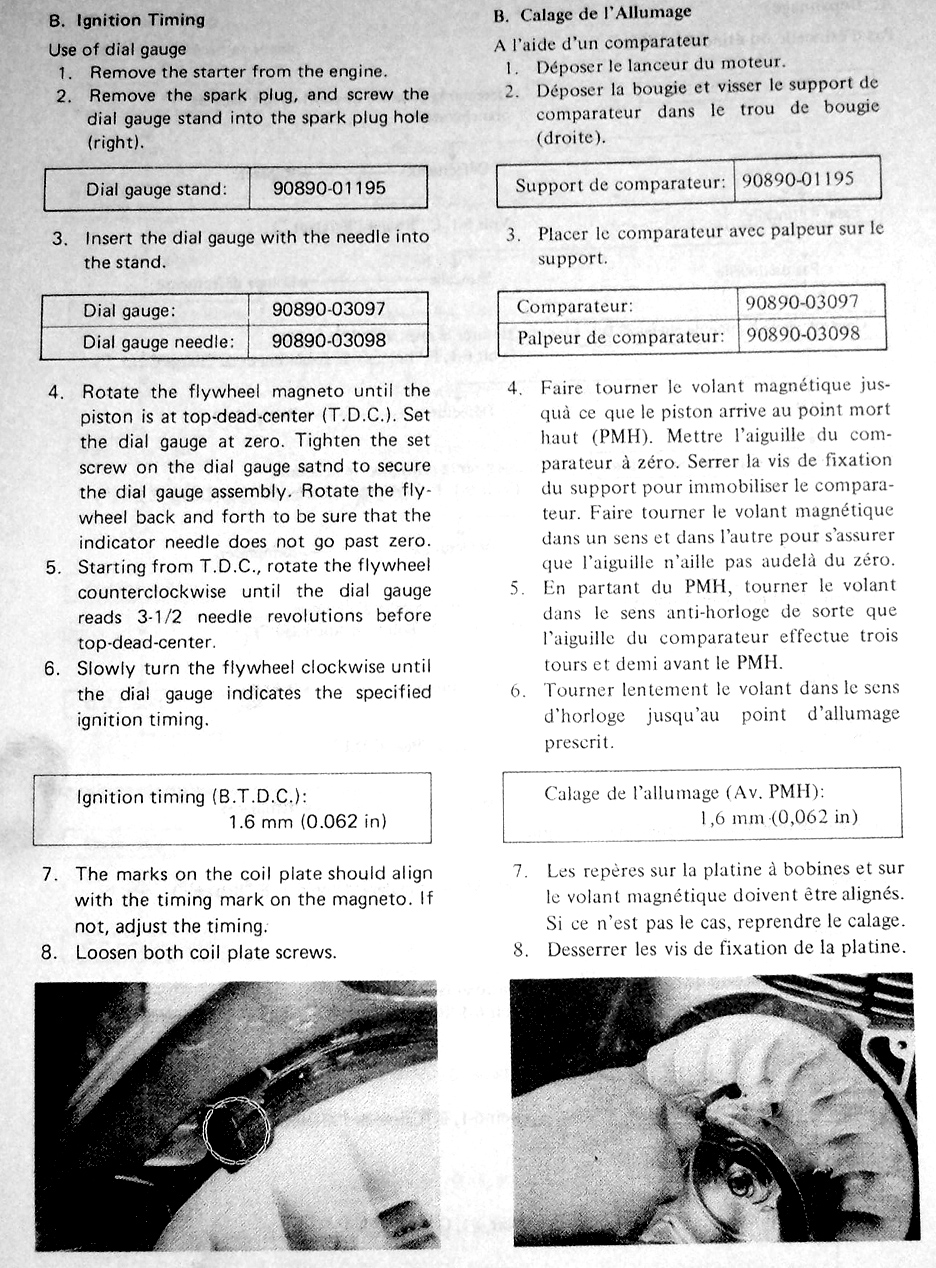 B. Ignition Timing

Use of dial gauge
1. Remove the starter from the engine.
2. Remove the spark plug, and screw the dial gauge stand into the spark plug hole (right).

| Dial gauge stand: | 90890-01195 |
|---|---|

3. Insert the dial gauge with the needle into the stand.

| Dial gauge: | 90890-03097 |
|---|---|
| Dial gauge needle: | 90890-03098 |

4. Rotate the flywheel magneto until the piston is at top-dead-center (T.D.C.). Set the dial gauge at zero. Tighten the set screw on the dial gauge satnd to secure the dial gauge assembly. Rotate the flywheel back and forth to be sure that the indicator needle does not go past zero.
5. Starting from T.D.C., rotate the flywheel counterclockwise until the dial gauge reads 3-1/2 needle revolutions before top-dead-center.
6. Slowly turn the flywheel clockwise until the dial gauge indicates the specified ignition timing.

Ignition timing (B.T.D.C.):
1.6 mm (0.062 in)

7. The marks on the coil plate should align with the timing mark on the magneto. If not, adjust the timing.
8. Loosen both coil plate screws.

B. Calage de l'Allumage

A l'aide d'un comparateur
1. Déposer le lanceur du moteur.
2. Déposer la bougie et visser le support de comparateur dans le trou de bougie (droite).

| Support de comparateur: | 90890-01195 |
|---|---|

3. Placer le comparateur avec palpeur sur le support.

| Comparateur: | 90890-03097 |
|---|---|
| Palpeur de comparateur: | 90890-03098 |

4. Faire tourner le volant magnétique jusquà ce que le piston arrive au point mort haut (PMH). Mettre l'aiguille du comparateur à zéro. Serrer la vis de fixation du support pour immobiliser le comparateur. Faire tourner le volant magnétique dans un sens et dans l'autre pour s'assurer que l'aiguille n'aille pas audelà du zéro.
5. En partant du PMH, tourner le volant dans le sens anti-horloge de sorte que l'aiguille du comparateur effectue trois tours et demi avant le PMH.
6. Tourner lentement le volant dans le sens d'horloge jusqu'au point d'allumage prescrit.

Calage de l'allumage (Av. PMH):
1,6 mm (0,062 in)

7. Les repères sur la platine à bobines et sur le volant magnétique doivent être alignés. Si ce n'est pas le cas, reprendre le calage.
8. Desserrer les vis de fixation de la platine.